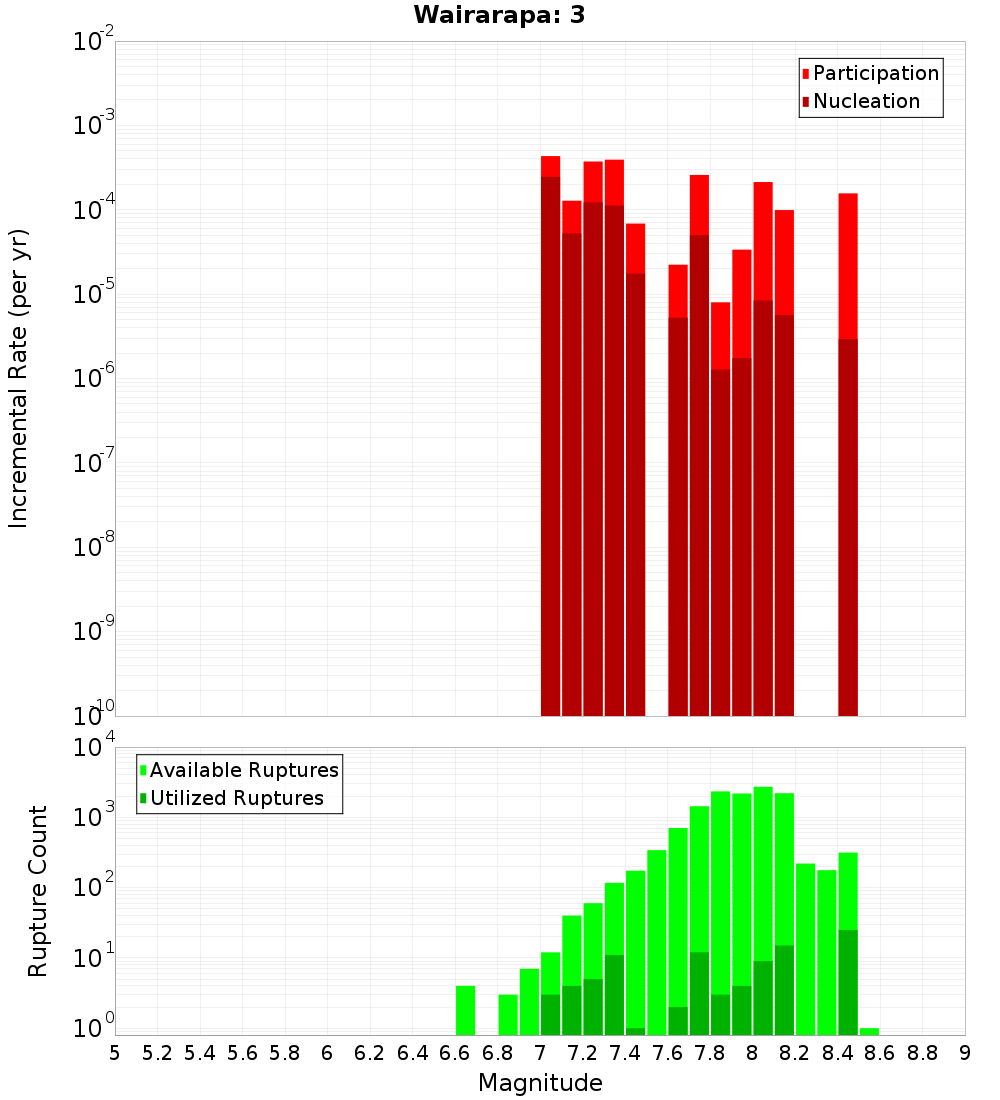 Wairarapa: 3

Participation
Nucleation

Incremental Rate (per yr)

$10^{-2}$
$10^{-3}$
$10^{-4}$
$10^{-5}$
$10^{-6}$
$10^{-7}$
$10^{-8}$
$10^{-9}$
$10^{-10}$

Available Ruptures
Utilized Ruptures

Rupture Count

$10^{4}$
$10^{3}$
$10^{2}$
$10^{1}$
$10^{0}$

5 5.2 5.4 5.6 5.8 6 6.2 6.4 6.6 6.8 7 7.2 7.4 7.6 7.8 8 8.2 8.4 8.6 8.8 9

Magnitude